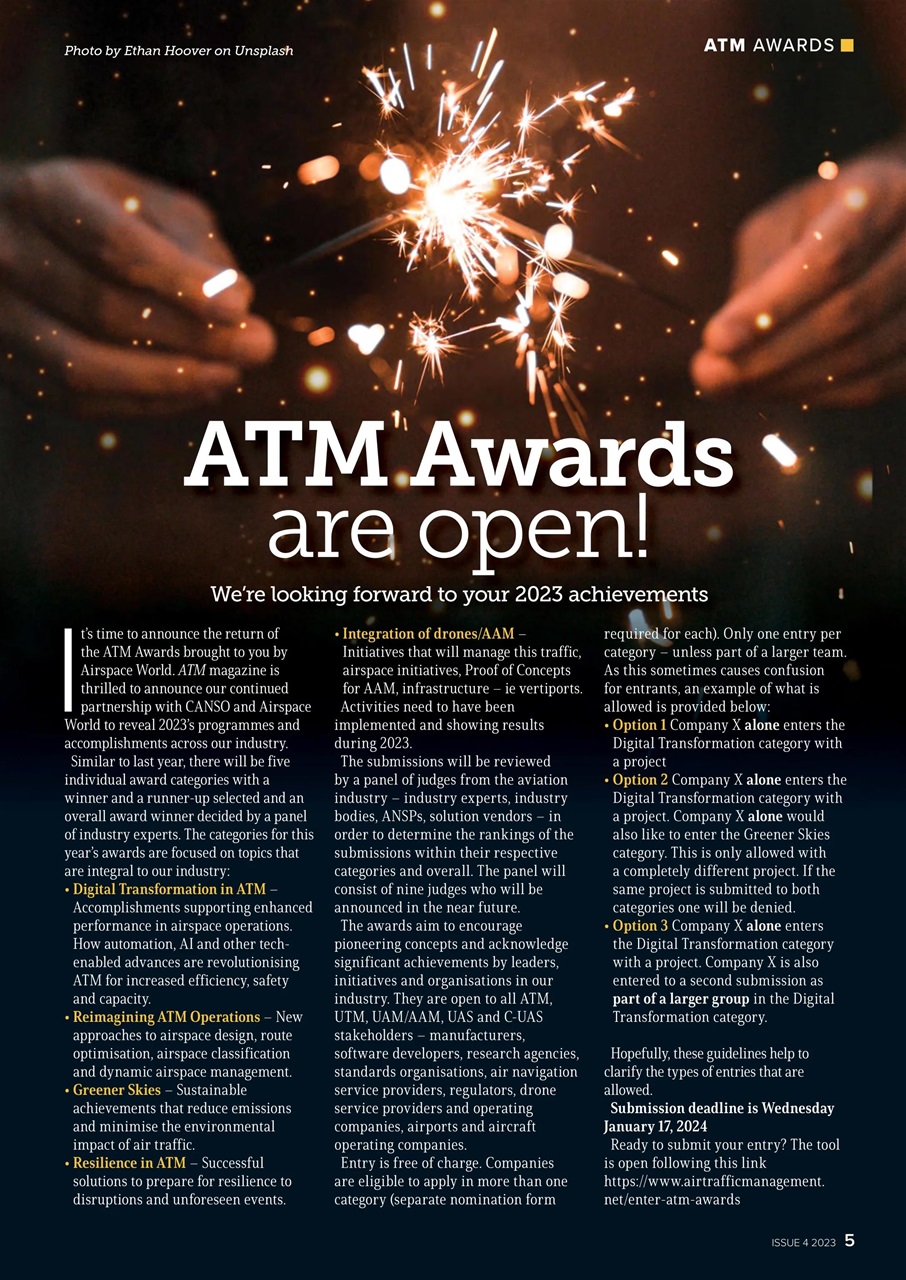 Photo by Ethan Hoover on Unsplash

ATM AWARDS

ATM Awards are open!

We're looking forward to your 2023 achievements

It's time to announce the return of the ATM Awards brought to you by Airspace World. ATM magazine is thrilled to announce our continued partnership with CANSO and Airspace World to reveal 2023's programmes and accomplishments across our industry.

Similar to last year, there will be five individual award categories with a winner and a runner-up selected and an overall award winner decided by a panel of industry experts. The categories for this year's awards are focused on topics that are integral to our industry:

• Digital Transformation in ATM – Accomplishments supporting enhanced performance in airspace operations. How automation, AI and other tech-enabled advances are revolutionising ATM for increased efficiency, safety and capacity.

• Reimagining ATM Operations – New approaches to airspace design, route optimisation, airspace classification and dynamic airspace management.

• Greener Skies – Sustainable achievements that reduce emissions and minimise the environmental impact of air traffic.

• Resilience in ATM – Successful solutions to prepare for resilience to disruptions and unforeseen events.

• Integration of drones/AAM – Initiatives that will manage this traffic, airspace initiatives, Proof of Concepts for AAM, infrastructure – ie vertiports.

Activities need to have been implemented and showing results during 2023.

The submissions will be reviewed by a panel of judges from the aviation industry – industry experts, industry bodies, ANSPs, solution vendors – in order to determine the rankings of the submissions within their respective categories and overall. The panel will consist of nine judges who will be announced in the near future.

The awards aim to encourage pioneering concepts and acknowledge significant achievements by leaders, initiatives and organisations in our industry. They are open to all ATM, UTM, UAM/AAM, UAS and C-UAS stakeholders – manufacturers, software developers, research agencies, standards organisations, air navigation service providers, regulators, drone service providers and operating companies, airports and aircraft operating companies.

Entry is free of charge. Companies are eligible to apply in more than one category (separate nomination form required for each). Only one entry per category – unless part of a larger team. As this sometimes causes confusion for entrants, an example of what is allowed is provided below:

• Option 1 Company X alone enters the Digital Transformation category with a project

• Option 2 Company X alone enters the Digital Transformation category with a project. Company X alone would also like to enter the Greener Skies category. This is only allowed with a completely different project. If the same project is submitted to both categories one will be denied.

• Option 3 Company X alone enters the Digital Transformation category with a project. Company X is also entered to a second submission as part of a larger group in the Digital Transformation category.

Hopefully, these guidelines help to clarify the types of entries that are allowed.

Submission deadline is Wednesday January 17, 2024

Ready to submit your entry? The tool is open following this link https://www.airtrafficmanagement.net/enter-atm-awards

ISSUE 4 2023 5